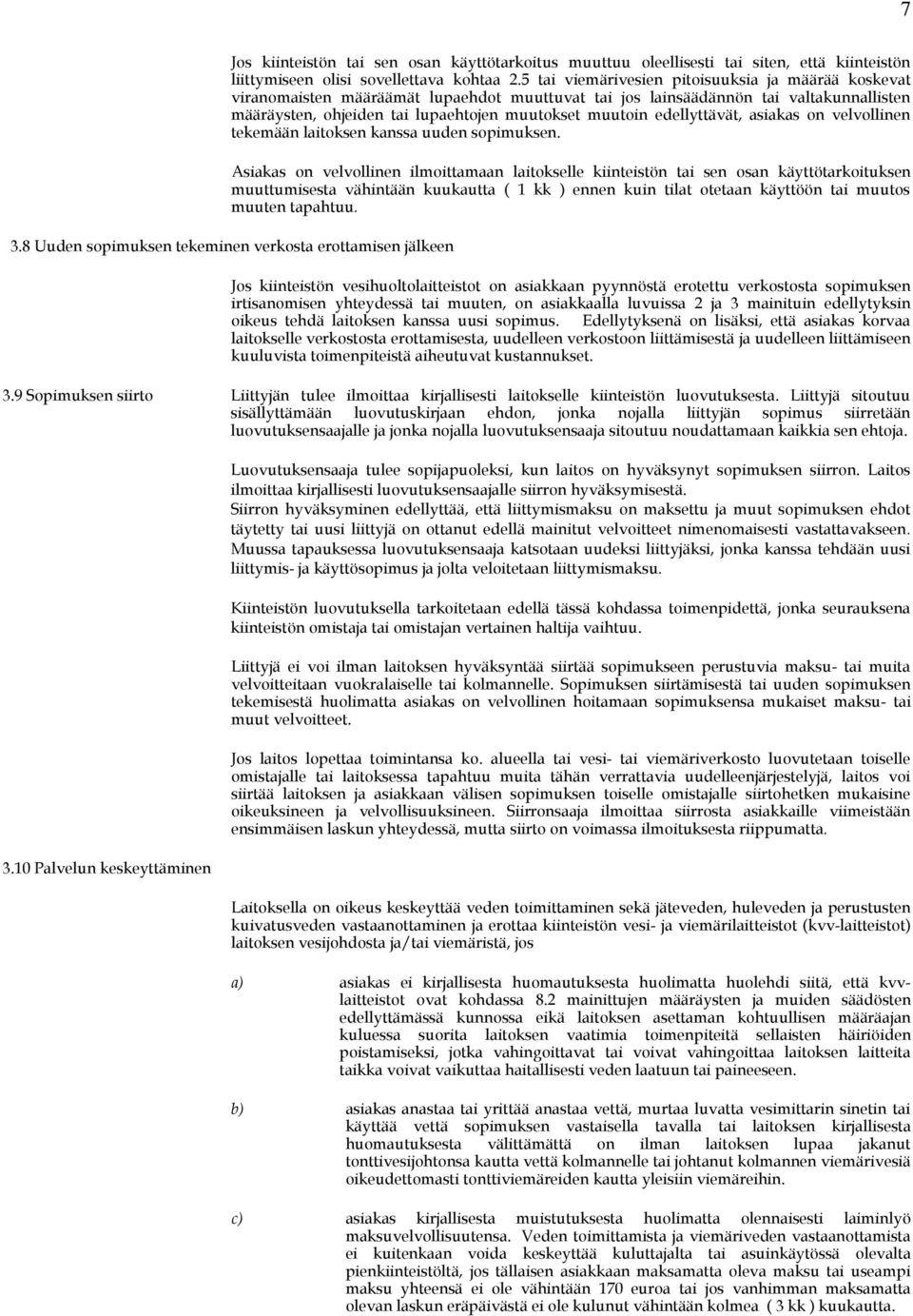 7

Jos kiinteistön tai sen osan käyttötarkoitus muuttuu oleellisesti tai siten, että kiinteistön liittymiseen olisi sovellettava kohtaa 2.5 tai viemärivesien pitoisuuksia ja määrää koskevat viranomaisten määräämät lupaehdot muuttuvat tai jos lainsäädännön tai valtakunnallisten määräysten, ohjeiden tai lupaehtojen muutokset muutoin edellyttävät, asiakas on velvollinen tekemään laitoksen kanssa uuden sopimuksen.

Asiakas on velvollinen ilmoittamaan laitokselle kiinteistön tai sen osan käyttötarkoituksen muuttumisesta vähintään kuukautta ( 1 kk ) ennen kuin tilat otetaan käyttöön tai muutos muuten tapahtuu.

3.8 Uuden sopimuksen tekeminen verkosta erottamisen jälkeen

Jos kiinteistön vesihuoltolaitteistot on asiakkaan pyynnöstä erotettu verkostosta sopimuksen irtisanomisen yhteydessä tai muuten, on asiakkaalla luvuissa 2 ja 3 mainituin edellytyksin oikeus tehdä laitoksen kanssa uusi sopimus. Edellytyksenä on lisäksi, että asiakas korvaa laitokselle verkostosta erottamisesta, uudelleen verkostoon liittämisestä ja uudelleen liittämiseen kuuluvista toimenpiteistä aiheutuvat kustannukset.

3.9 Sopimuksen siirto

Liittyjän tulee ilmoittaa kirjallisesti laitokselle kiinteistön luovutuksesta. Liittyjä sitoutuu sisällyttämään luovutuskirjaan ehdon, jonka nojalla liittyjän sopimus siirretään luovutuksensaajalle ja jonka nojalla luovutuksensaaja sitoutuu noudattamaan kaikkia sen ehtoja.

Luovutuksensaaja tulee sopijapuoleksi, kun laitos on hyväksynyt sopimuksen siirron. Laitos ilmoittaa kirjallisesti luovutuksensaajalle siirron hyväksymisestä. Siirron hyväksyminen edellyttää, että liittymismaksu on maksettu ja muut sopimuksen ehdot täytetty tai uusi liittyjä on ottanut edellä mainitut velvoitteet nimenomaisesti vastattavakseen. Muussa tapauksessa luovutuksensaaja katsotaan uudeksi liittyjäksi, jonka kanssa tehdään uusi liittymis- ja käyttösopimus ja jolta veloitetaan liittymismaksu.

Kiinteistön luovutuksella tarkoitetaan edellä tässä kohdassa toimenpidettä, jonka seurauksena kiinteistön omistaja tai omistajan vertainen haltija vaihtuu.

Liittyjä ei voi ilman laitoksen hyväksyntää siirtää sopimukseen perustuvia maksu- tai muita velvoitteitaan vuokralaiselle tai kolmannelle. Sopimuksen siirtämisestä tai uuden sopimuksen tekemisestä huolimatta asiakas on velvollinen hoitamaan sopimuksensa mukaiset maksu- tai muut velvoitteet.

Jos laitos lopettaa toimintansa ko. alueella tai vesi- tai viemäriverkosto luovutetaan toiselle omistajalle tai laitoksessa tapahtuu muita tähän verrattavia uudelleenjärjestelyjä, laitos voi siirtää laitoksen ja asiakkaan välisen sopimuksen toiselle omistajalle siirtohetken mukaisine oikeuksineen ja velvollisuuksineen. Siirronsaaja ilmoittaa siirrosta asiakkaille viimeistään ensimmäisen laskun yhteydessä, mutta siirto on voimassa ilmoituksesta riippumatta.

3.10 Palvelun keskeyttäminen

Laitoksella on oikeus keskeyttää veden toimittaminen sekä jäteveden, huleveden ja perustusten kuivatusveden vastaanottaminen ja erottaa kiinteistön vesi- ja viemärilaitteistot (kvv-laitteistot) laitoksen vesijohdosta ja/tai viemäristä, jos

a) asiakas ei kirjallisesta huomautuksesta huolimatta huolehdi siitä, että kvv-laitteistot ovat kohdassa 8.2 mainittujen määräysten ja muiden säädösten edellyttämässä kunnossa eikä laitoksen asettaman kohtuullisen määräajan kuluessa suorita laitoksen vaatimia toimenpiteitä sellaisten häiriöiden poistamiseksi, jotka vahingoittavat tai voivat vahingoittaa laitoksen laitteita taikka voivat vaikuttaa haitallisesti veden laatuun tai paineeseen.

b) asiakas anastaa tai yrittää anastaa vettä, murtaa luvatta vesimittarin sinetin tai käyttää vettä sopimuksen vastaisella tavalla tai laitoksen kirjallisesta huomautuksesta välittämättä on ilman laitoksen lupaa jakanut tonttivesijohtonsa kautta vettä kolmannelle tai johtanut kolmannen viemärivesiä oikeudettomasti tonttiviemäreiden kautta yleisiin viemäreihin.

c) asiakas kirjallisesta muistutuksesta huolimatta olennaisesti laiminlyö maksuvelvollisuutensa. Veden toimittamista ja viemäriveden vastaanottamista ei kuitenkaan voida keskeyttää kuluttajalta tai asuinkäytössä olevalta pienkiinteistöltä, jos tällaisen asiakkaan maksamatta oleva maksu tai useampi maksu yhteensä ei ole vähintään 170 euroa tai jos vanhimman maksamatta olevan laskun eräpäivästä ei ole kulunut vähintään kolmea ( 3 kk ) kuukautta.